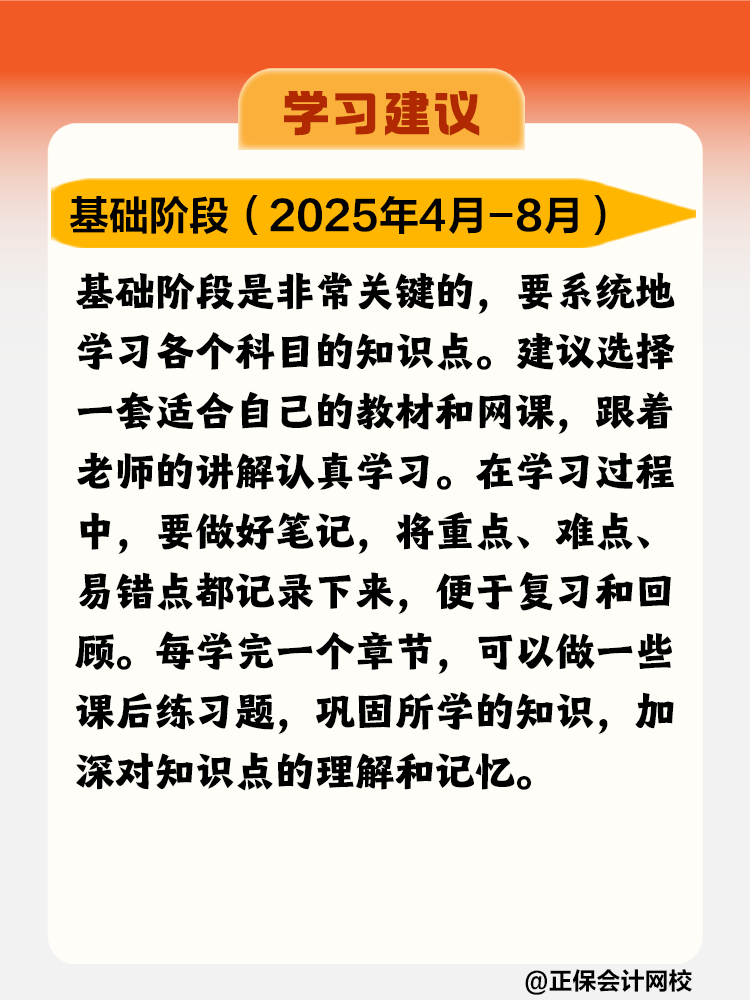 学习建议

基础阶段（2025年4月-8月）

基础阶段是非常关键的，要系统地学习各个科目的知识点。建议选择一套适合自己的教材和网课，跟着老师的讲解认真学习。在学习过程中，要做好笔记，将重点、难点、易错点都记录下来，便于复习和回顾。每学完一个章节，可以做一些课后练习题，巩固所学的知识，加深对知识点的理解和记忆。

@正保会计网校